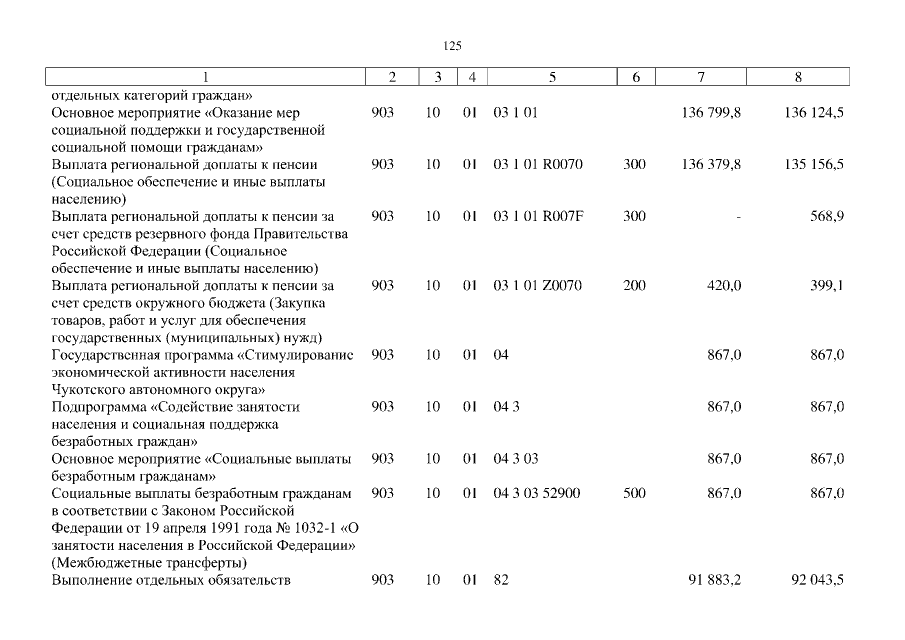 125

| 1 | 2 | 3 | 4 | 5 | 6 | 7 | 8 |
|---|---|---|---|---|---|---|---|
| отдельных категорий граждан» | | | | | | | |
| Основное мероприятие «Оказание мер социальной поддержки и государственной социальной помощи гражданам» | 903 | 10 | 01 | 03 1 01 | | 136 799,8 | 136 124,5 |
| Выплата региональной доплаты к пенсии (Социальное обеспечение и иные выплаты населению) | 903 | 10 | 01 | 03 1 01 R0070 | 300 | 136 379,8 | 135 156,5 |
| Выплата региональной доплаты к пенсии за счет средств резервного фонда Правительства Российской Федерации (Социальное обеспечение и иные выплаты населению) | 903 | 10 | 01 | 03 1 01 R007F | 300 | - | 568,9 |
| Выплата региональной доплаты к пенсии за счет средств окружного бюджета (Закупка товаров, работ и услуг для обеспечения государственных (муниципальных) нужд) | 903 | 10 | 01 | 03 1 01 Z0070 | 200 | 420,0 | 399,1 |
| Государственная программа «Стимулирование экономической активности населения Чукотского автономного округа» | 903 | 10 | 01 | 04 | | 867,0 | 867,0 |
| Подпрограмма «Содействие занятости населения и социальная поддержка безработных граждан» | 903 | 10 | 01 | 04 3 | | 867,0 | 867,0 |
| Основное мероприятие «Социальные выплаты безработным гражданам» | 903 | 10 | 01 | 04 3 03 | | 867,0 | 867,0 |
| Социальные выплаты безработным гражданам в соответствии с Законом Российской Федерации от 19 апреля 1991 года № 1032-1 «О занятости населения в Российской Федерации» (Межбюджетные трансферты) | 903 | 10 | 01 | 04 3 03 52900 | 500 | 867,0 | 867,0 |
| Выполнение отдельных обязательств | 903 | 10 | 01 | 82 | | 91 883,2 | 92 043,5 |